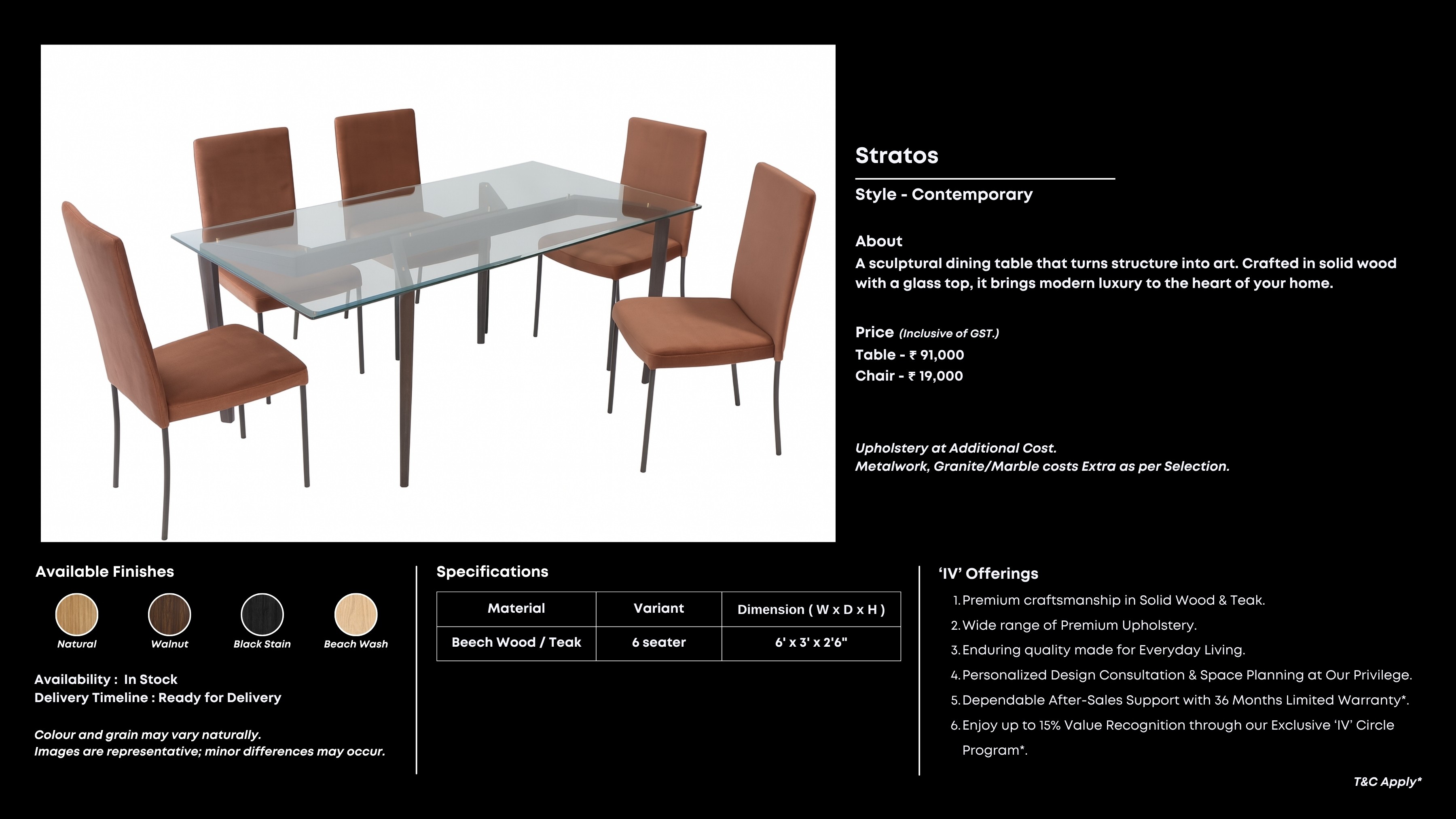 Stratos

Style - Contemporary

About
A sculptural dining table that turns structure into art. Crafted in solid wood with a glass top, it brings modern luxury to the heart of your home.

Price (Inclusive of GST.)
Table - ₹ 91,000
Chair - ₹ 19,000

Upholstery at Additional Cost.
Metalwork, Granite/Marble costs Extra as per Selection.

Available Finishes

Natural Walnut Black Stain Beach Wash

Availability : In Stock
Delivery Timeline : Ready for Delivery

Colour and grain may vary naturally.
Images are representative; minor differences may occur.

Specifications

| Material | Variant | Dimension ( W x D x H ) |
|---|---|---|
| Beech Wood / Teak | 6 seater | 6' x 3' x 2'6" |

'IV' Offerings
1. Premium craftsmanship in Solid Wood & Teak.
2. Wide range of Premium Upholstery.
3. Enduring quality made for Everyday Living.
4. Personalized Design Consultation & Space Planning at Our Privilege.
5. Dependable After-Sales Support with 36 Months Limited Warranty*.
6. Enjoy up to 15% Value Recognition through our Exclusive 'IV' Circle Program*.

T&C Apply*